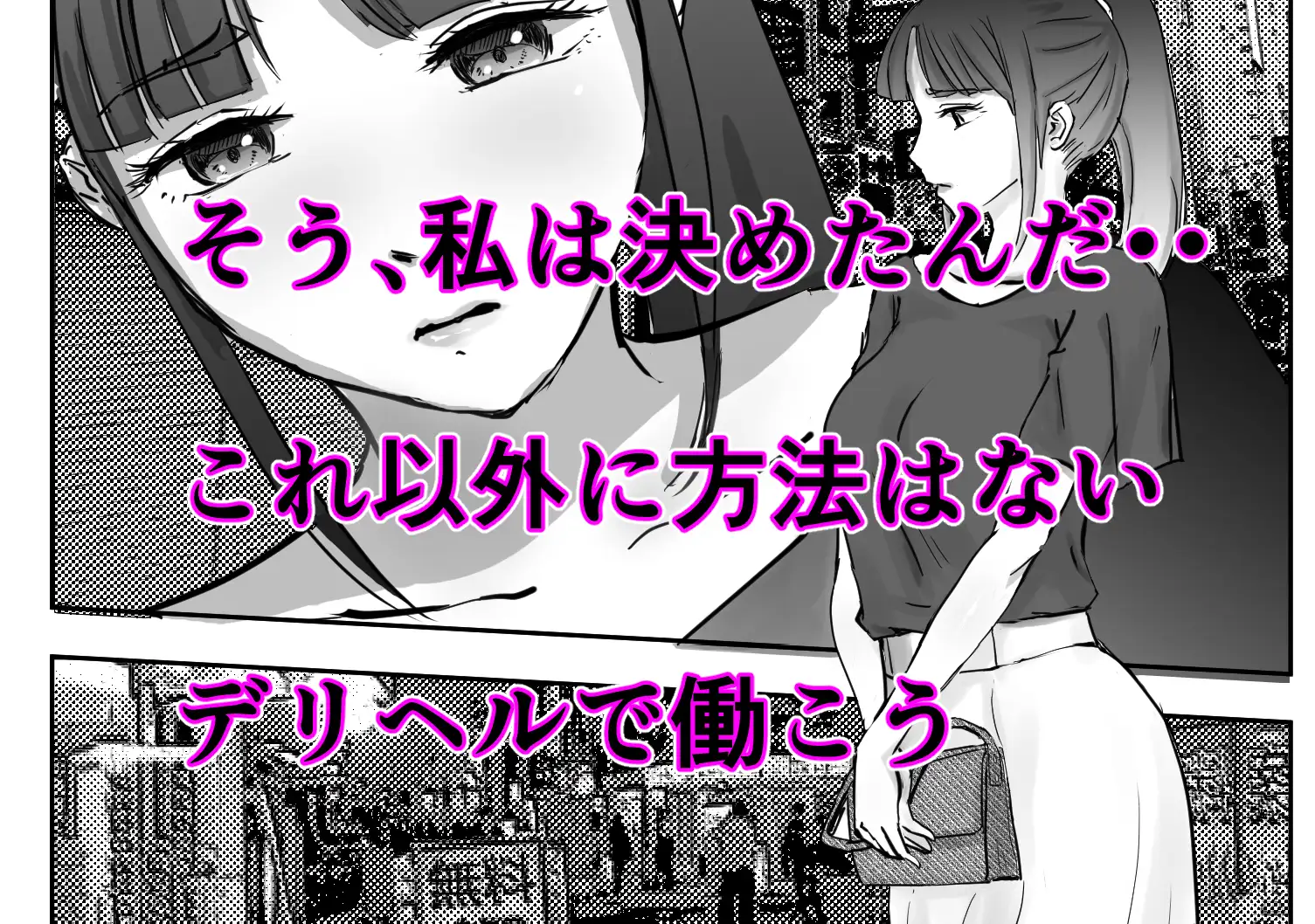 そう、私は決めたんだ・・

これ以外に方法はない

デリヘルで働こう

無料